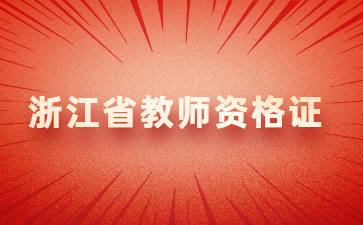 浙江省教师资格证